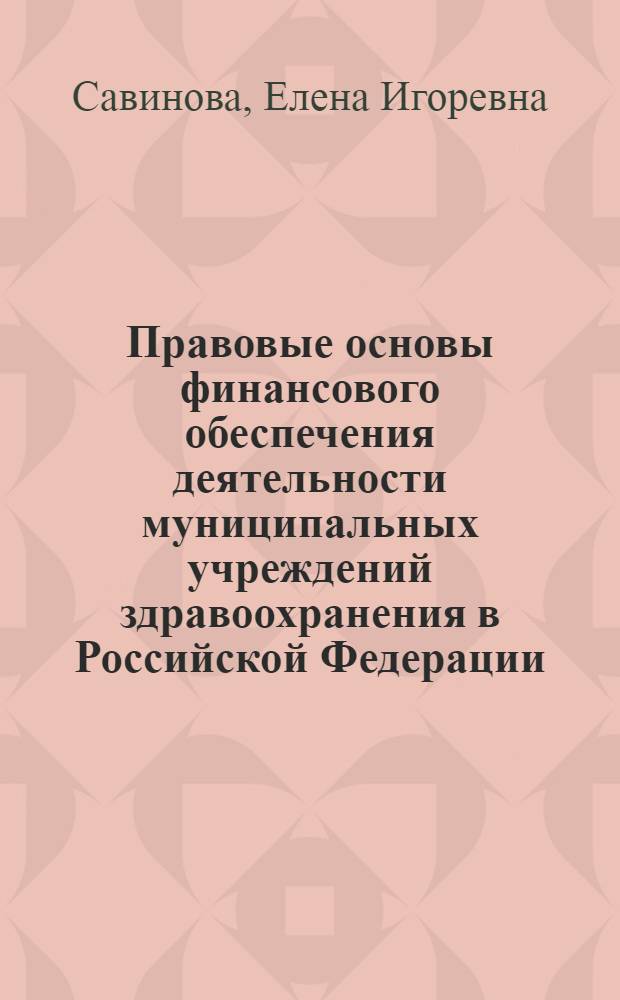 Савинова, Елена Игоревна

Правовые основы финансового обеспечения деятельности муниципальных учреждений здравоохранения в Российской Федерации